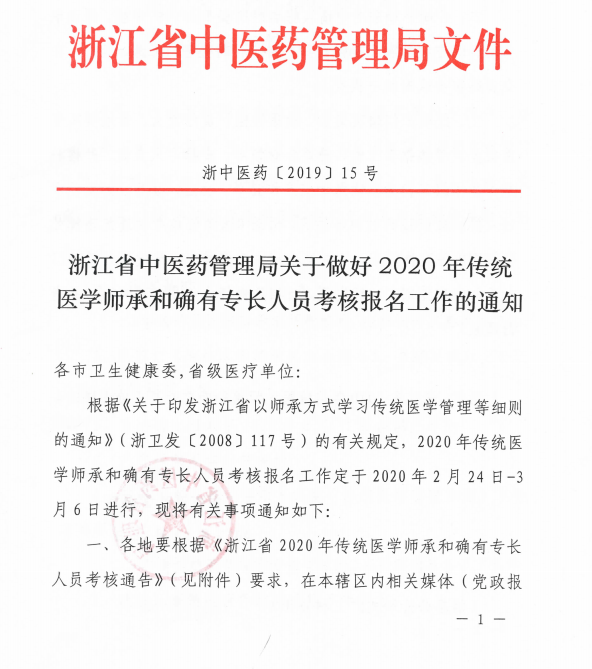 浙江省中医药管理局文件

浙中医药〔2019〕15号

浙江省中医药管理局关于做好2020年传统医学师承和确有专长人员考核报名工作的通知

各市卫生健康委，省级医疗单位：

根据《关于印发浙江省以师承方式学习传统医学管理等细则的通知》（浙卫发〔2008〕117号）的有关规定，2020年传统医学师承和确有专长人员考核报名工作定于2020年2月24日-3月6日进行，现将有关事项通知如下：

一、各地要根据《浙江省2020年传统医学师承和确有专长人员考核通告》（见附件）要求，在本辖区内相关媒体（党政报

— 1 —